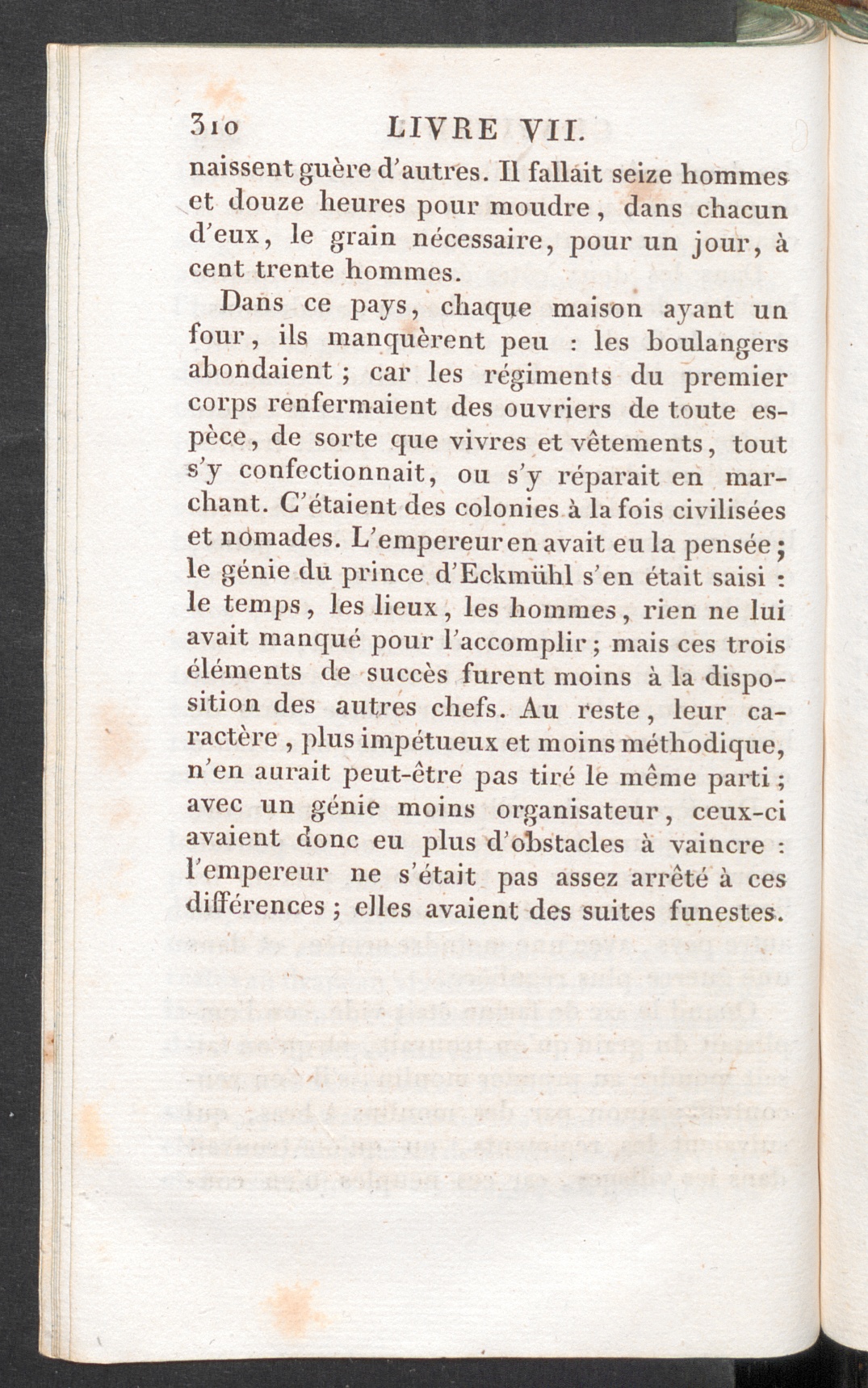 310 LIVRE VII.

naissent guère d'autres. Il fallait seize hommes et douze heures pour moudre, dans chacun d'eux, le grain nécessaire, pour un jour, à cent trente hommes.

Dans ce pays, chaque maison ayant un four, ils manquèrent peu : les boulangers abondaient ; car les régiments du premier corps renfermaient des ouvriers de toute espèce, de sorte que vivres et vêtements, tout s'y confectionnait, ou s'y réparait en marchant. C'étaient des colonies à la fois civilisées et nomades. L'empereur en avait eu la pensée ; le génie du prince d'Eckmühl s'en était saisi : le temps, les lieux, les hommes, rien ne lui avait manqué pour l'accomplir ; mais ces trois éléments de succès furent moins à la disposition des autres chefs. Au reste, leur caractère, plus impétueux et moins méthodique, n'en aurait peut-être pas tiré le même parti ; avec un génie moins organisateur, ceux-ci avaient donc eu plus d'obstacles à vaincre : l'empereur ne s'était pas assez arrêté à ces différences ; elles avaient des suites funestes.